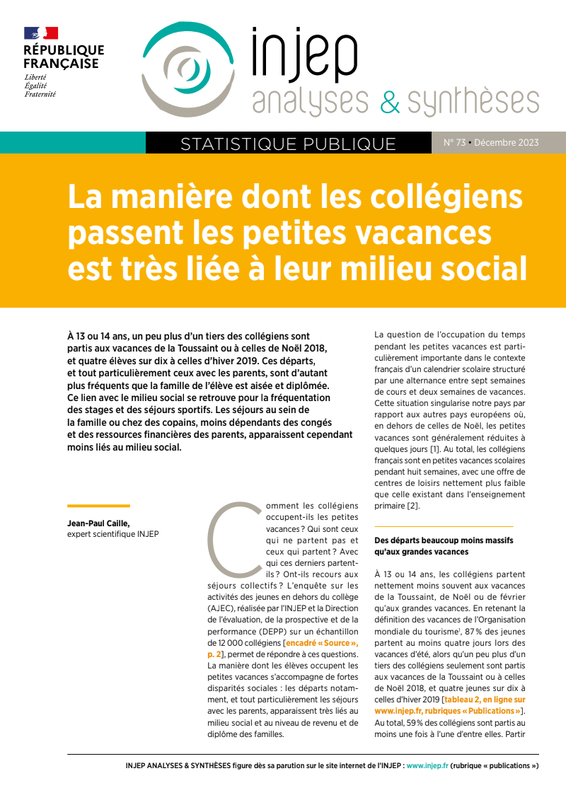 RÉPUBLIQUE FRANÇAISE
Liberté
Égalité
Fraternité

injep
analyses & synthèses

STATISTIQUE PUBLIQUE

N° 73 • Décembre 2023

La manière dont les collégiens passent les petites vacances est très liée à leur milieu social

À 13 ou 14 ans, un peu plus d'un tiers des collégiens sont partis aux vacances de la Toussaint ou à celles de Noël 2018, et quatre élèves sur dix à celles d'hiver 2019. Ces départs, et tout particulièrement ceux avec les parents, sont d'autant plus fréquents que la famille de l'élève est aisée et diplômée. Ce lien avec le milieu social se retrouve pour la fréquentation des stages et des séjours sportifs. Les séjours au sein de la famille ou chez des copains, moins dépendants des congés et des ressources financières des parents, apparaissent cependant moins liés au milieu social.

Jean-Paul Caille,
expert scientifique INJEP

Comment les collégiens occupent-ils les petites vacances ? Qui sont ceux qui ne partent pas et ceux qui partent ? Avec qui ces derniers partent-ils ? Ont-ils recours aux séjours collectifs ? L'enquête sur les activités des jeunes en dehors du collège (AJEC), réalisée par l'INJEP et la Direction de l'évaluation, de la prospective et de la performance (DEPP) sur un échantillon de 12 000 collégiens [encadré « Source », p. 2], permet de répondre à ces questions. La manière dont les élèves occupent les petites vacances s'accompagne de fortes disparités sociales : les départs notamment, et tout particulièrement les séjours avec les parents, apparaissent très liés au milieu social et au niveau de revenu et de diplôme des familles.

La question de l'occupation du temps pendant les petites vacances est particulièrement importante dans le contexte français d'un calendrier scolaire structuré par une alternance entre sept semaines de cours et deux semaines de vacances. Cette situation singularise notre pays par rapport aux autres pays européens où, en dehors de celles de Noël, les petites vacances sont généralement réduites à quelques jours [1]. Au total, les collégiens français sont en petites vacances scolaires pendant huit semaines, avec une offre de centres de loisirs nettement plus faible que celle existant dans l'enseignement primaire [2].

Des départs beaucoup moins massifs qu'aux grandes vacances

À 13 ou 14 ans, les collégiens partent nettement moins souvent aux vacances de la Toussaint, de Noël ou de février qu'aux grandes vacances. En retenant la définition des vacances de l'Organisation mondiale du tourisme$^{1}$, 87 % des jeunes partent au moins quatre jours lors des vacances d'été, alors qu'un peu plus d'un tiers des collégiens seulement sont partis aux vacances de la Toussaint ou à celles de Noël 2018, et quatre jeunes sur dix à celles d'hiver 2019 [tableau 2, en ligne sur www.injep.fr, rubriques « Publications »]. Au total, 59 % des collégiens sont partis au moins une fois à l'une d'entre elles. Partir

INJEP ANALYSES & SYNTHÈSES figure dès sa parution sur le site internet de l'INJEP : www.injep.fr (rubrique « publications »)